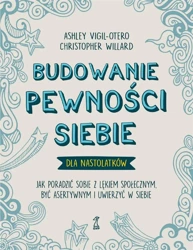 ASHLEY VIGIL-OTERO
CHRISTOPHER WILLARD

BUDOWANIE PEWNOŚCI SIEBIE

DLA NASTOLATKÓW

JAK PORADZIĆ SOBIE Z LĘKIEM SPOŁECZNYM, BYĆ ASERTYWNYM I UWIERZYĆ W SIEBIE